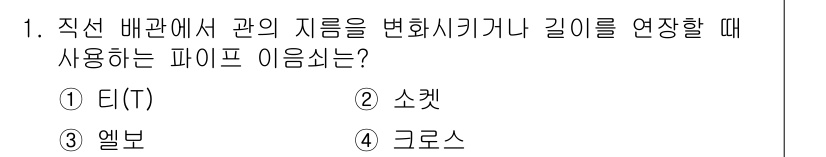 1. 직선 배관에서 관의 지름을 변화시키거나 길이를 연장할 때 사용하는 파이프 이음쇠는?

① 티(T)
② 소켓
③ 엘보
④ 크로스